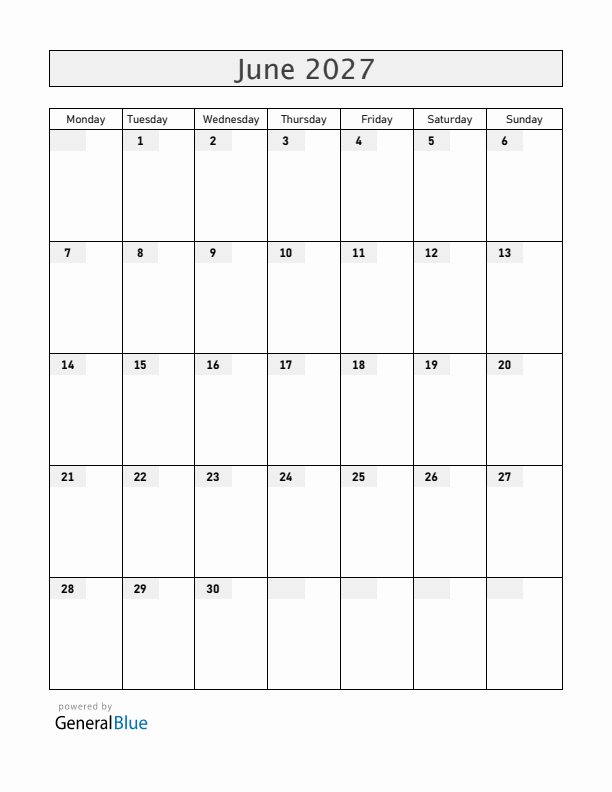 June 2027

| Monday | Tuesday | Wednesday | Thursday | Friday | Saturday | Sunday |
|---|---|---|---|---|---|---|
| | 1 | 2 | 3 | 4 | 5 | 6 |
| 7 | 8 | 9 | 10 | 11 | 12 | 13 |
| 14 | 15 | 16 | 17 | 18 | 19 | 20 |
| 21 | 22 | 23 | 24 | 25 | 26 | 27 |
| 28 | 29 | 30 | | | | |

powered by
GeneralBlue